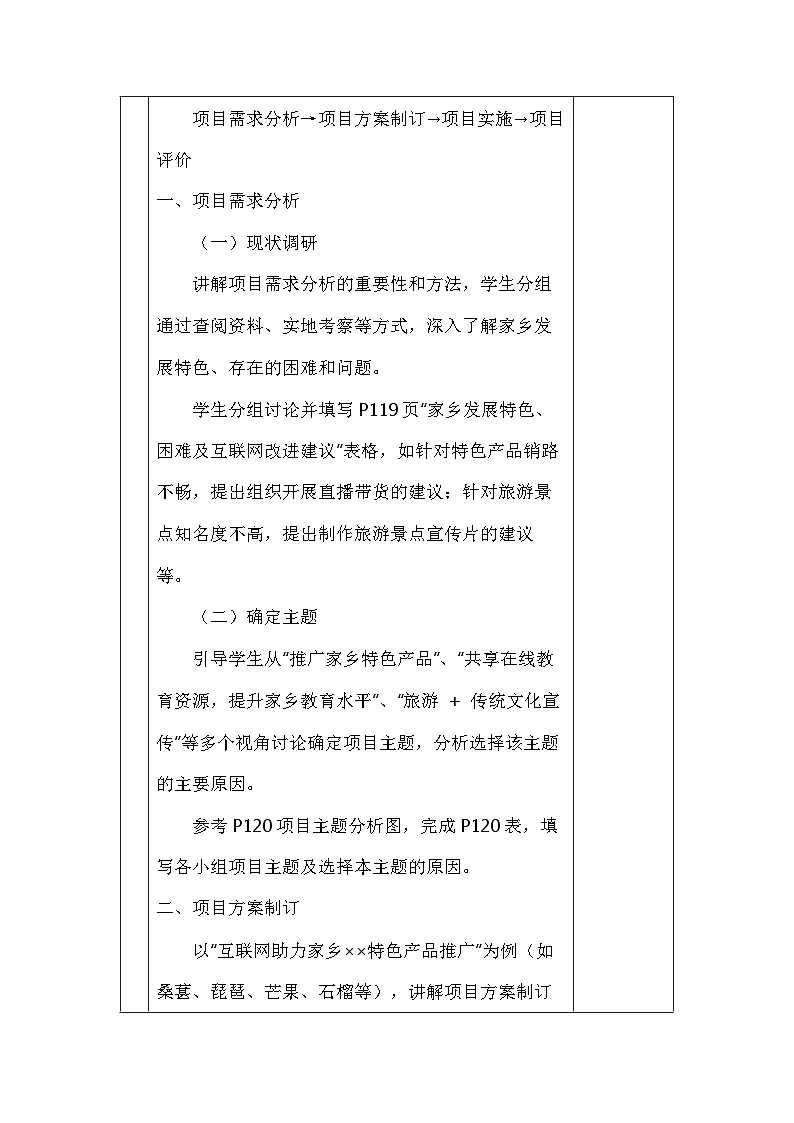 项目需求分析→项目方案制订→项目实施→项目评价

一、项目需求分析

（一）现状调研

讲解项目需求分析的重要性和方法，学生分组通过查阅资料、实地考察等方式，深入了解家乡发展特色、存在的困难和问题。

学生分组讨论并填写 P119 页"家乡发展特色、困难及互联网改进建议"表格，如针对特色产品销路不畅，提出组织开展直播带货的建议；针对旅游景点知名度不高，提出制作旅游景点宣传片的建议等。

（二）确定主题

引导学生从"推广家乡特色产品"、"共享在线教育资源，提升家乡教育水平"、"旅游 + 传统文化宣传"等多个视角讨论确定项目主题，分析选择该主题的主要原因。

参考 P120 项目主题分析图，完成 P120 表，填写各小组项目主题及选择本主题的原因。

二、项目方案制订

以"互联网助力家乡××特色产品推广"为例（如桑葚、琵琶、芒果、石榴等），讲解项目方案制订